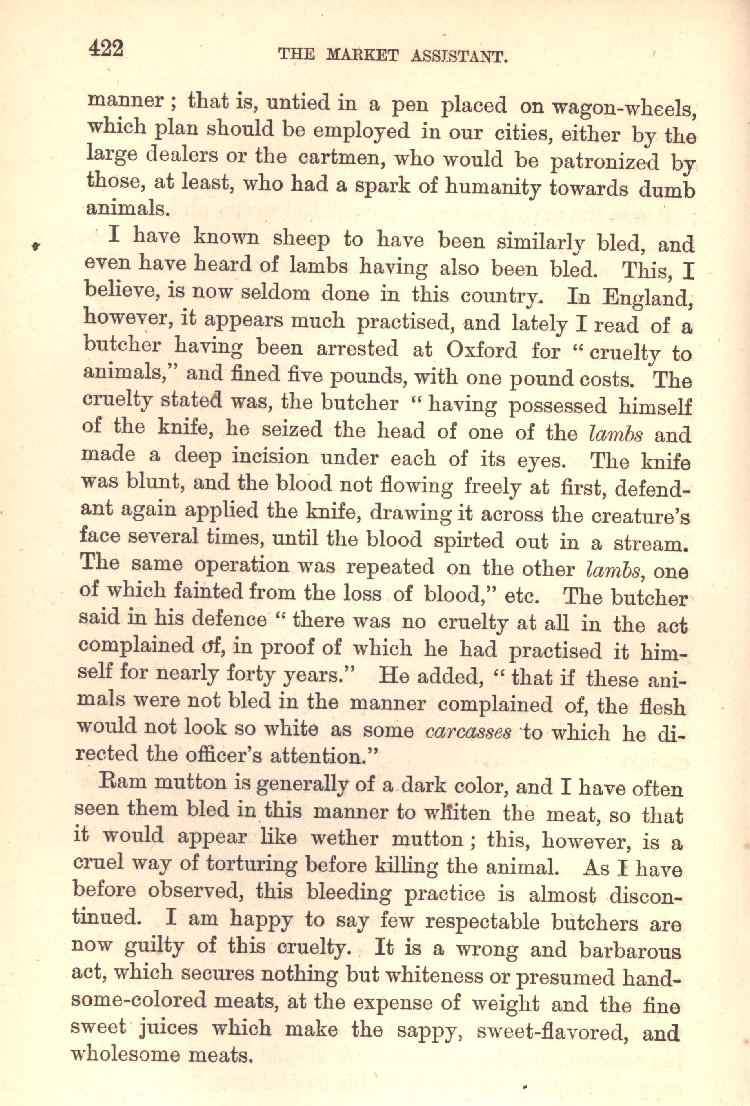 422 THE MARKET ASSISTANT.

manner; that is, untied in a pen placed on wagon-wheels, which plan should be employed in our cities, either by the large dealers or the cartmen, who would be patronized by those, at least, who had a spark of humanity towards dumb animals.

I have known sheep to have been similarly bled, and even have heard of lambs having also been bled. This, I believe, is now seldom done in this country. In England, however, it appears much practised, and lately I read of a butcher having been arrested at Oxford for "cruelty to animals," and fined five pounds, with one pound costs. The cruelty stated was, the butcher "having possessed himself of the knife, he seized the head of one of the lambs and made a deep incision under each of its eyes. The knife was blunt, and the blood not flowing freely at first, defendant again applied the knife, drawing it across the creature's face several times, until the blood spirted out in a stream. The same operation was repeated on the other lambs, one of which fainted from the loss of blood," etc. The butcher said in his defence "there was no cruelty at all in the act complained of, in proof of which he had practised it himself for nearly forty years." He added, "that if these animals were not bled in the manner complained of, the flesh would not look so white as some carcasses to which he directed the officer's attention."

Ram mutton is generally of a dark color, and I have often seen them bled in this manner to whiten the meat, so that it would appear like wether mutton; this, however, is a cruel way of torturing before killing the animal. As I have before observed, this bleeding practice is almost discontinued. I am happy to say few respectable butchers are now guilty of this cruelty. It is a wrong and barbarous act, which secures nothing but whiteness or presumed handsome-colored meats, at the expense of weight and the fine sweet juices which make the sappy, sweet-flavored, and wholesome meats.